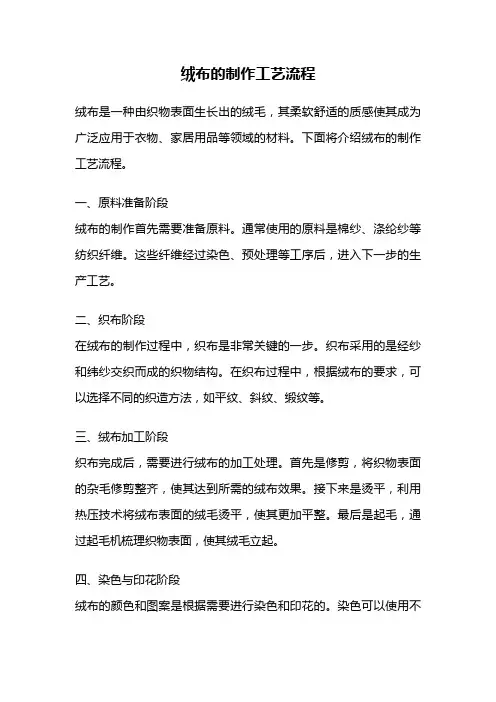 绒布的制作工艺流程

绒布是一种由织物表面生长出的绒毛，其柔软舒适的质感使其成为广泛应用于衣物、家居用品等领域的材料。下面将介绍绒布的制作工艺流程。

一、原料准备阶段

绒布的制作首先需要准备原料。通常使用的原料是棉纱、涤纶纱等纺织纤维。这些纤维经过染色、预处理等工序后，进入下一步的生产工艺。

二、织布阶段

在绒布的制作过程中，织布是非常关键的一步。织布采用的是经纱和纬纱交织而成的织物结构。在织布过程中，根据绒布的要求，可以选择不同的织造方法，如平纹、斜纹、缎纹等。

三、绒布加工阶段

织布完成后，需要进行绒布的加工处理。首先是修剪，将织物表面的杂毛修剪整齐，使其达到所需的绒布效果。接下来是烫平，利用热压技术将绒布表面的绒毛烫平，使其更加平整。最后是起毛，通过起毛机梳理织物表面，使其绒毛立起。

四、染色与印花阶段

绒布的颜色和图案是根据需要进行染色和印花的。染色可以使用不